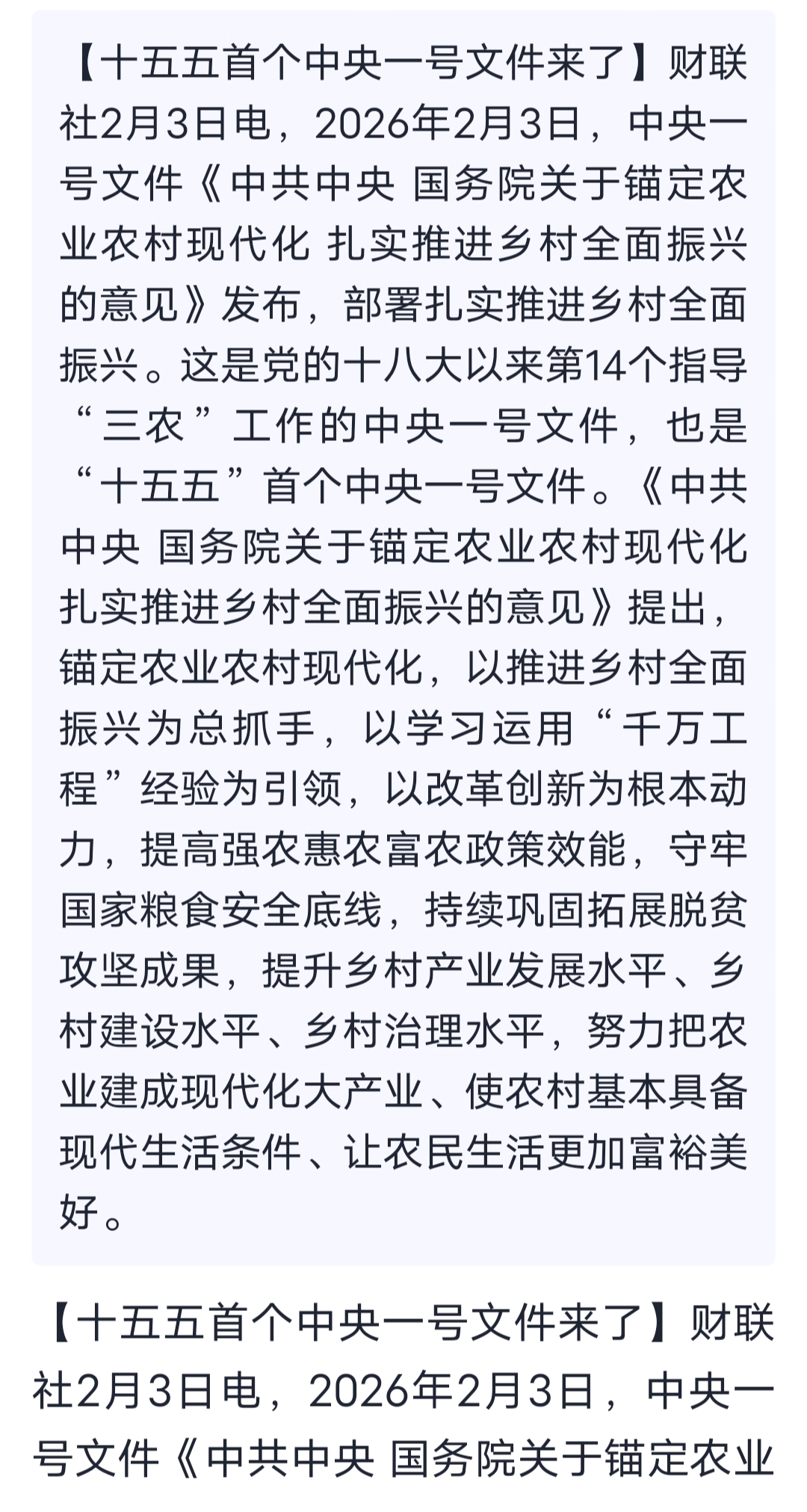 【十五五首个中央一号文件来了】财联社2月3日电，2026年2月3日，中央一号文件《中共中央 国务院关于锚定农业农村现代化 扎实推进乡村全面振兴的意见》发布，部署扎实推进乡村全面振兴。这是党的十八大以来第14个指导“三农”工作的中央一号文件，也是“十五五”首个中央一号文件。《中共中央 国务院关于锚定农业农村现代化 扎实推进乡村全面振兴的意见》提出，锚定农业农村现代化，以推进乡村全面振兴为总抓手，以学习运用“千万工程”经验为引领，以改革创新为根本动力，提高强农惠农富农政策效能，守牢国家粮食安全底线，持续巩固拓展脱贫攻坚成果，提升乡村产业发展水平、乡村建设水平、乡村治理水平，努力把农业建成现代化大产业、使农村基本具备现代生活条件、让农民生活更加富裕美好。

【十五五首个中央一号文件来了】财联社2月3日电，2026年2月3日，中央一号文件《中共中央 国务院关于锚定农业